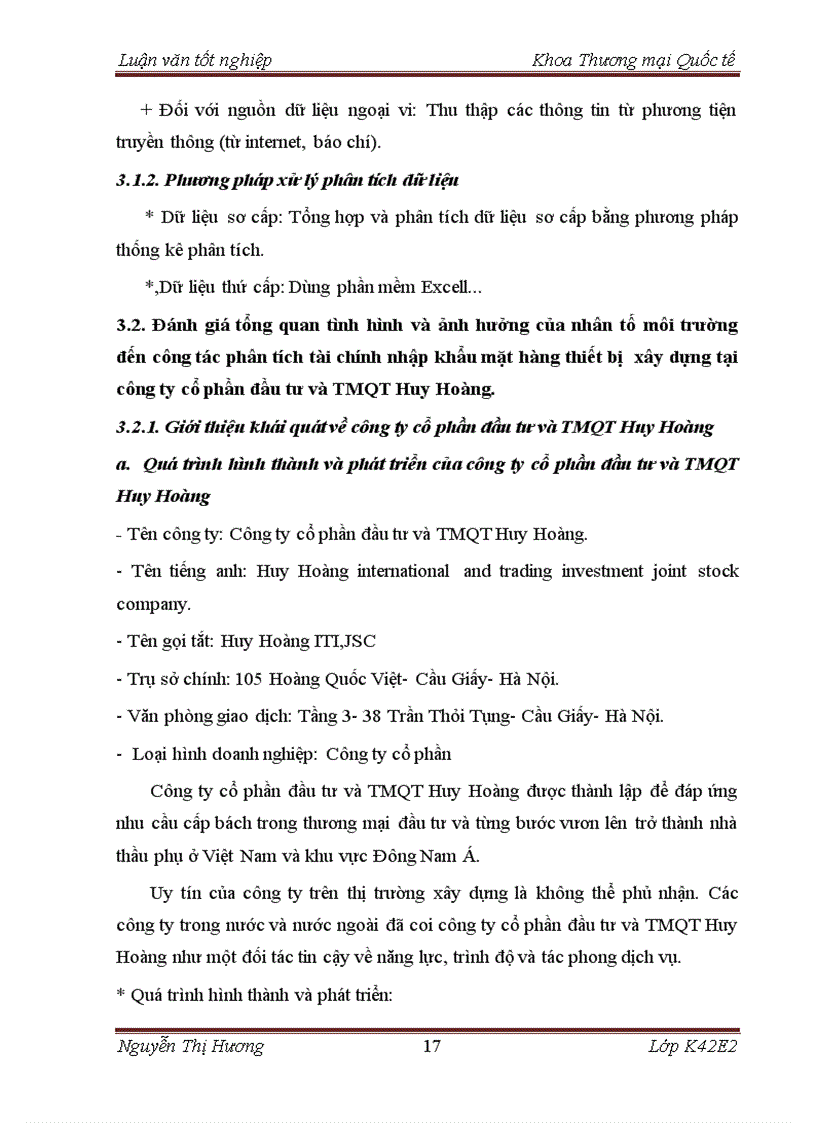 Luận văn tốt nghiệp Khoa Thương mại Quốc tế

+ Đối với nguồn dữ liệu ngoại vi: Thu thập các thông tin từ phương tiện truyền thông (từ internet, báo chí).

3.1.2. Phương pháp xử lý phân tích dữ liệu

* Dữ liệu sơ cấp: Tổng hợp và phân tích dữ liệu sơ cấp bằng phương pháp thống kê phân tích.

*,Dữ liệu thứ cấp: Dùng phần mềm Excell...

3.2. Đánh giá tổng quan tình hình và ảnh hưởng của nhân tố môi trường đến công tác phân tích tài chính nhập khẩu mặt hàng thiết bị xây dựng tại công ty cổ phần đầu tư và TMQT Huy Hoàng.

3.2.1. Giới thiệu khái quát về công ty cổ phần đầu tư và TMQT Huy Hoàng

a. Quá trình hình thành và phát triển của công ty cổ phần đầu tư và TMQT Huy Hoàng

- Tên công ty: Công ty cổ phần đầu tư và TMQT Huy Hoàng.

- Tên tiếng anh: Huy Hoàng international and trading investment joint stock company.

- Tên gọi tắt: Huy Hoàng ITI,JSC

- Trụ sở chính: 105 Hoàng Quốc Việt- Cầu Giấy- Hà Nội.

- Văn phòng giao dịch: Tầng 3- 38 Trần Thỏi Tụng- Cầu Giấy- Hà Nội.

- Loại hình doanh nghiệp: Công ty cổ phần

Công ty cổ phần đầu tư và TMQT Huy Hoàng được thành lập để đáp ứng nhu cầu cấp bách trong thương mại đầu tư và từng bước vươn lên trở thành nhà thầu phụ ở Việt Nam và khu vực Đông Nam Á.

Uy tín của công ty trên thị trường xây dựng là không thể phủ nhận. Các công ty trong nước và nước ngoài đã coi công ty cổ phần đầu tư và TMQT Huy Hoàng như một đối tác tin cậy về năng lực, trình độ và tác phong dịch vụ.

* Quá trình hình thành và phát triển:

Nguyễn Thị Hương 17 Lớp K42E2